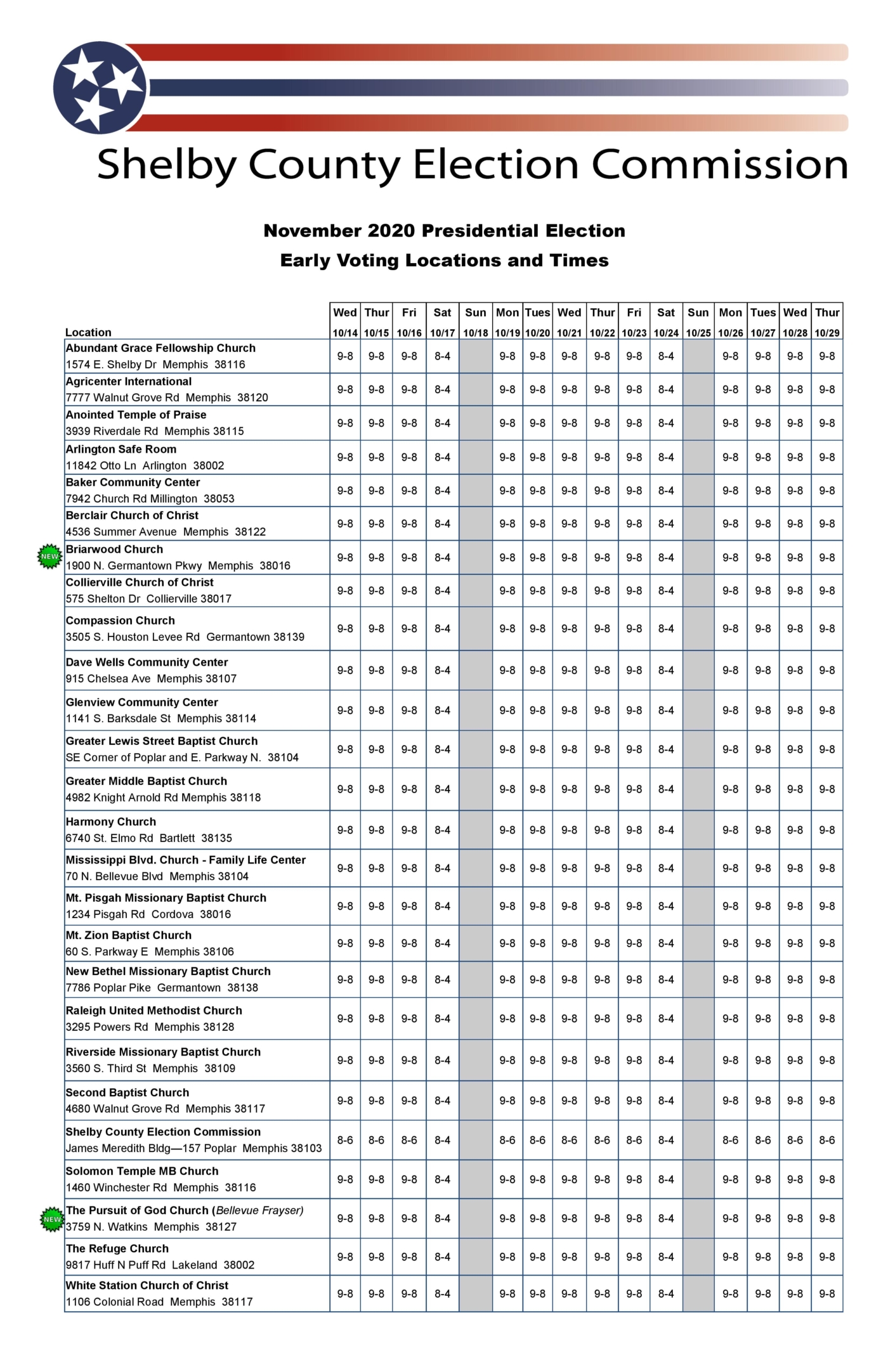 Shelby County Election Commission

November 2020 Presidential Election
Early Voting Locations and Times

| Location | Wed 10/14 | Thur 10/15 | Fri 10/16 | Sat 10/17 | Sun 10/18 | Mon 10/19 | Tues 10/20 | Wed 10/21 | Thur 10/22 | Fri 10/23 | Sat 10/24 | Sun 10/25 | Mon 10/26 | Tues 10/27 | Wed 10/28 | Thur 10/29 |
|---|---|---|---|---|---|---|---|---|---|---|---|---|---|---|---|---|
| Abundant Grace Fellowship Church 1574 E. Shelby Dr Memphis 38116 | 9-8 | 9-8 | 9-8 | 8-4 | | 9-8 | 9-8 | 9-8 | 9-8 | 9-8 | 8-4 | | 9-8 | 9-8 | 9-8 | 9-8 |
| Agricenter International 7777 Walnut Grove Rd Memphis 38120 | 9-8 | 9-8 | 9-8 | 8-4 | | 9-8 | 9-8 | 9-8 | 9-8 | 9-8 | 8-4 | | 9-8 | 9-8 | 9-8 | 9-8 |
| Anointed Temple of Praise 3939 Riverdale Rd Memphis 38115 | 9-8 | 9-8 | 9-8 | 8-4 | | 9-8 | 9-8 | 9-8 | 9-8 | 9-8 | 8-4 | | 9-8 | 9-8 | 9-8 | 9-8 |
| Arlington Safe Room 11842 Otto Ln Arlington 38002 | 9-8 | 9-8 | 9-8 | 8-4 | | 9-8 | 9-8 | 9-8 | 9-8 | 9-8 | 8-4 | | 9-8 | 9-8 | 9-8 | 9-8 |
| Baker Community Center 7942 Church Rd Millington 38053 | 9-8 | 9-8 | 9-8 | 8-4 | | 9-8 | 9-8 | 9-8 | 9-8 | 9-8 | 8-4 | | 9-8 | 9-8 | 9-8 | 9-8 |
| Berclair Church of Christ 4536 Summer Avenue Memphis 38122 | 9-8 | 9-8 | 9-8 | 8-4 | | 9-8 | 9-8 | 9-8 | 9-8 | 9-8 | 8-4 | | 9-8 | 9-8 | 9-8 | 9-8 |
| NEW Briarwood Church 1900 N. Germantown Pkwy Memphis 38016 | 9-8 | 9-8 | 9-8 | 8-4 | | 9-8 | 9-8 | 9-8 | 9-8 | 9-8 | 8-4 | | 9-8 | 9-8 | 9-8 | 9-8 |
| Collierville Church of Christ 575 Shelton Dr Collierville 38017 | 9-8 | 9-8 | 9-8 | 8-4 | | 9-8 | 9-8 | 9-8 | 9-8 | 9-8 | 8-4 | | 9-8 | 9-8 | 9-8 | 9-8 |
| Compassion Church 3505 S. Houston Levee Rd Germantown 38139 | 9-8 | 9-8 | 9-8 | 8-4 | | 9-8 | 9-8 | 9-8 | 9-8 | 9-8 | 8-4 | | 9-8 | 9-8 | 9-8 | 9-8 |
| Dave Wells Community Center 915 Chelsea Ave Memphis 38107 | 9-8 | 9-8 | 9-8 | 8-4 | | 9-8 | 9-8 | 9-8 | 9-8 | 9-8 | 8-4 | | 9-8 | 9-8 | 9-8 | 9-8 |
| Glenview Community Center 1141 S. Barksdale St Memphis 38114 | 9-8 | 9-8 | 9-8 | 8-4 | | 9-8 | 9-8 | 9-8 | 9-8 | 9-8 | 8-4 | | 9-8 | 9-8 | 9-8 | 9-8 |
| Greater Lewis Street Baptist Church SE Corner of Poplar and E. Parkway N. 38104 | 9-8 | 9-8 | 9-8 | 8-4 | | 9-8 | 9-8 | 9-8 | 9-8 | 9-8 | 8-4 | | 9-8 | 9-8 | 9-8 | 9-8 |
| Greater Middle Baptist Church 4982 Knight Arnold Rd Memphis 38118 | 9-8 | 9-8 | 9-8 | 8-4 | | 9-8 | 9-8 | 9-8 | 9-8 | 9-8 | 8-4 | | 9-8 | 9-8 | 9-8 | 9-8 |
| Harmony Church 6740 St. Elmo Rd Bartlett 38135 | 9-8 | 9-8 | 9-8 | 8-4 | | 9-8 | 9-8 | 9-8 | 9-8 | 9-8 | 8-4 | | 9-8 | 9-8 | 9-8 | 9-8 |
| Mississippi Blvd. Church - Family Life Center 70 N. Bellevue Blvd Memphis 38104 | 9-8 | 9-8 | 9-8 | 8-4 | | 9-8 | 9-8 | 9-8 | 9-8 | 9-8 | 8-4 | | 9-8 | 9-8 | 9-8 | 9-8 |
| Mt. Pisgah Missionary Baptist Church 1234 Pisgah Rd Cordova 38016 | 9-8 | 9-8 | 9-8 | 8-4 | | 9-8 | 9-8 | 9-8 | 9-8 | 9-8 | 8-4 | | 9-8 | 9-8 | 9-8 | 9-8 |
| Mt. Zion Baptist Church 60 S. Parkway E Memphis 38106 | 9-8 | 9-8 | 9-8 | 8-4 | | 9-8 | 9-8 | 9-8 | 9-8 | 9-8 | 8-4 | | 9-8 | 9-8 | 9-8 | 9-8 |
| New Bethel Missionary Baptist Church 7786 Poplar Pike Germantown 38138 | 9-8 | 9-8 | 9-8 | 8-4 | | 9-8 | 9-8 | 9-8 | 9-8 | 9-8 | 8-4 | | 9-8 | 9-8 | 9-8 | 9-8 |
| Raleigh United Methodist Church 3295 Powers Rd Memphis 38128 | 9-8 | 9-8 | 9-8 | 8-4 | | 9-8 | 9-8 | 9-8 | 9-8 | 9-8 | 8-4 | | 9-8 | 9-8 | 9-8 | 9-8 |
| Riverside Missionary Baptist Church 3560 S. Third St Memphis 38109 | 9-8 | 9-8 | 9-8 | 8-4 | | 9-8 | 9-8 | 9-8 | 9-8 | 9-8 | 8-4 | | 9-8 | 9-8 | 9-8 | 9-8 |
| Second Baptist Church 4680 Walnut Grove Rd Memphis 38117 | 9-8 | 9-8 | 9-8 | 8-4 | | 9-8 | 9-8 | 9-8 | 9-8 | 9-8 | 8-4 | | 9-8 | 9-8 | 9-8 | 9-8 |
| Shelby County Election Commission James Meredith Bldg—157 Poplar Memphis 38103 | 8-6 | 8-6 | 8-6 | 8-4 | | 8-6 | 8-6 | 8-6 | 8-6 | 8-6 | 8-4 | | 8-6 | 8-6 | 8-6 | 8-6 |
| Solomon Temple MB Church 1460 Winchester Rd Memphis 38116 | 9-8 | 9-8 | 9-8 | 8-4 | | 9-8 | 9-8 | 9-8 | 9-8 | 9-8 | 8-4 | | 9-8 | 9-8 | 9-8 | 9-8 |
| NEW The Pursuit of God Church (Bellevue Frayser) 3759 N. Watkins Memphis 38127 | 9-8 | 9-8 | 9-8 | 8-4 | | 9-8 | 9-8 | 9-8 | 9-8 | 9-8 | 8-4 | | 9-8 | 9-8 | 9-8 | 9-8 |
| The Refuge Church 9817 Huff N Puff Rd Lakeland 38002 | 9-8 | 9-8 | 9-8 | 8-4 | | 9-8 | 9-8 | 9-8 | 9-8 | 9-8 | 8-4 | | 9-8 | 9-8 | 9-8 | 9-8 |
| White Station Church of Christ 1106 Colonial Road Memphis 38117 | 9-8 | 9-8 | 9-8 | 8-4 | | 9-8 | 9-8 | 9-8 | 9-8 | 9-8 | 8-4 | | 9-8 | 9-8 | 9-8 | 9-8 |